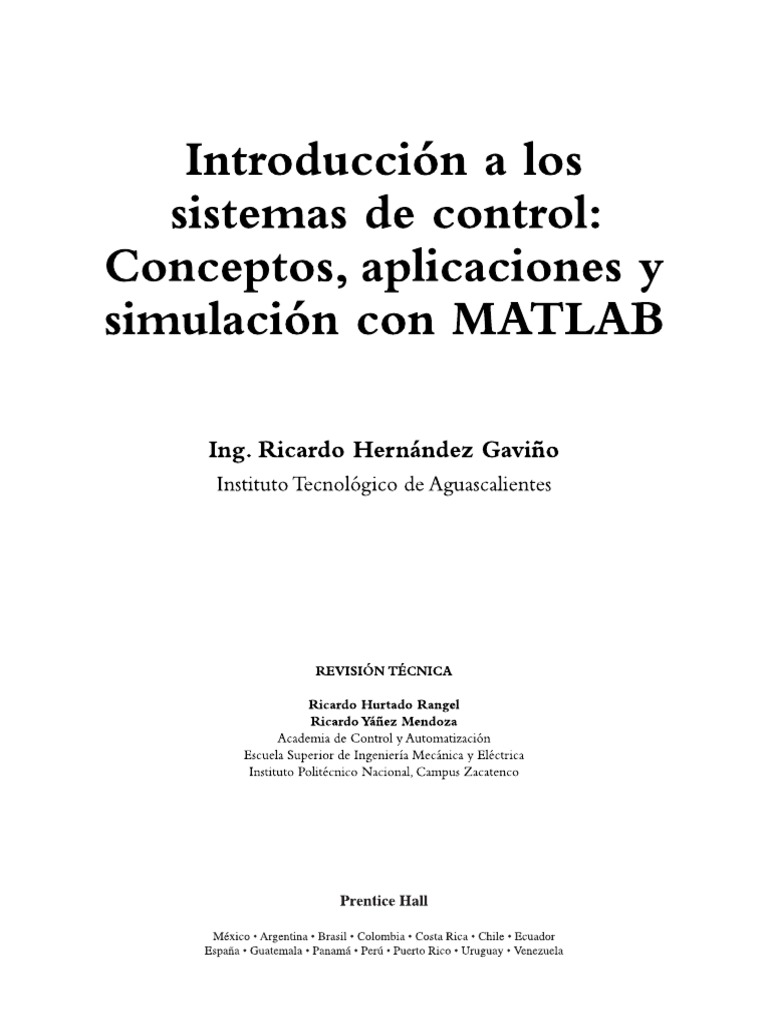 Introducción a los sistemas de control: Conceptos, aplicaciones y simulación con MATLAB

Ing. Ricardo Hernández Gaviño
Instituto Tecnológico de Aguascalientes

REVISIÓN TÉCNICA

Ricardo Hurtado Rangel
Ricardo Yáñez Mendoza
Academia de Control y Automatización
Escuela Superior de Ingeniería Mecánica y Eléctrica
Instituto Politécnico Nacional, Campus Zacatenco

Prentice Hall

México • Argentina • Brasil • Colombia • Costa Rica • Chile • Ecuador
España • Guatemala • Panamá • Perú • Puerto Rico • Uruguay • Venezuela